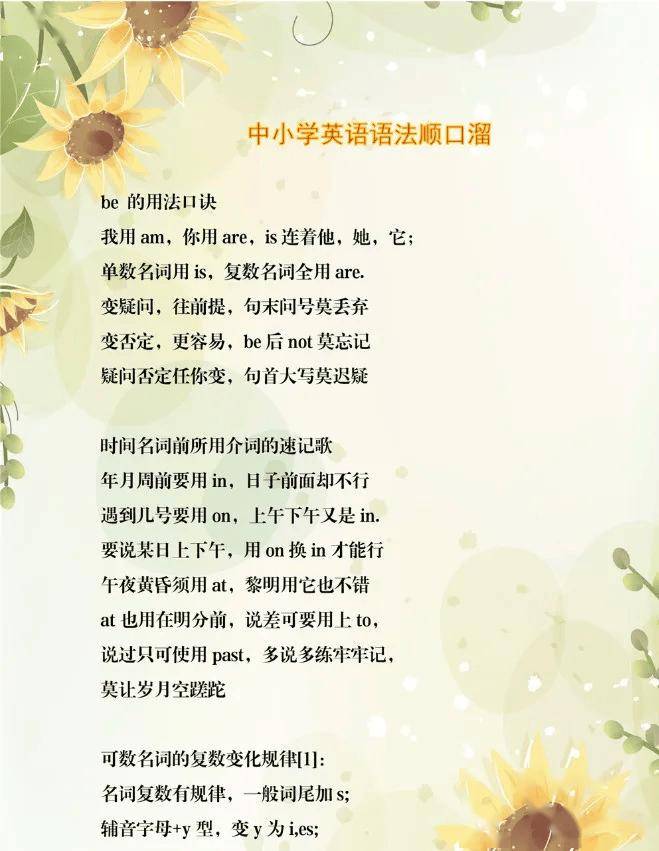 中小学英语语法顺口溜

be的用法口诀
我用am，你用are，is连着他，她，它；
单数名词用is，复数名词全用are.
变疑问，往前提，句末问号莫丢弃
变否定，更容易，be后not莫忘记
疑问否定任你变，句首大写莫迟疑

时间名词前所用介词的速记歌
年月周前要用in，日子前面却不行
遇到几号要用on，上午下午又是in.
要说某日上下午，用on换in才能行
午夜黄昏须用at，黎明用它也不错
at也用在明分前，说差可要用上to，
说过只可使用past，多说多练牢牢记，
莫让岁月空蹉跎

可数名词的复数变化规律[1]:
名词复数有规律，一般词尾加s;
辅音字母+y型，变y为i,es;